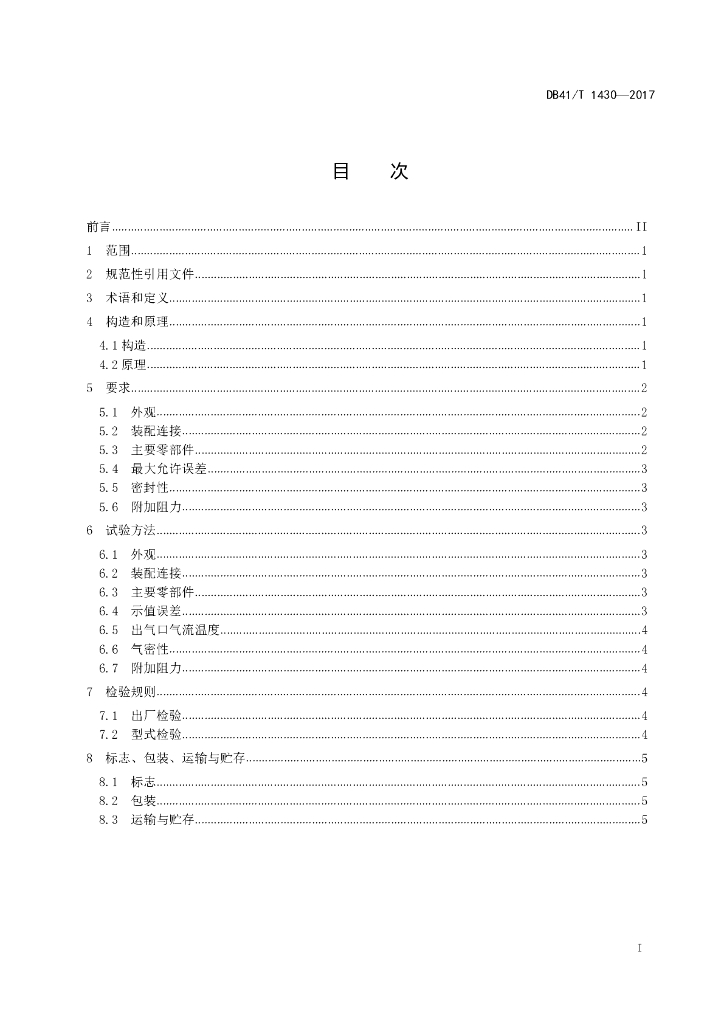 DB41/T 1430—2017

目 次

前言 ........ II
1 范围 ........ 1
2 规范性引用文件 ........ 1
3 术语和定义 ........ 1
4 构造和原理 ........ 1
4.1 构造 ........ 1
4.2 原理 ........ 1
5 要求 ........ 2
5.1 外观 ........ 2
5.2 装配连接 ........ 2
5.3 主要零部件 ........ 2
5.4 最大允许误差 ........ 3
5.5 密封性 ........ 3
5.6 附加阻力 ........ 3
6 试验方法 ........ 3
6.1 外观 ........ 3
6.2 装配连接 ........ 3
6.3 主要零部件 ........ 3
6.4 示值误差 ........ 3
6.5 出气口气流温度 ........ 4
6.6 气密性 ........ 4
6.7 附加阻力 ........ 4
7 检验规则 ........ 4
7.1 出厂检验 ........ 4
7.2 型式检验 ........ 4
8 标志、包装、运输与贮存 ........ 5
8.1 标志 ........ 5
8.2 包装 ........ 5
8.3 运输与贮存 ........ 5

I